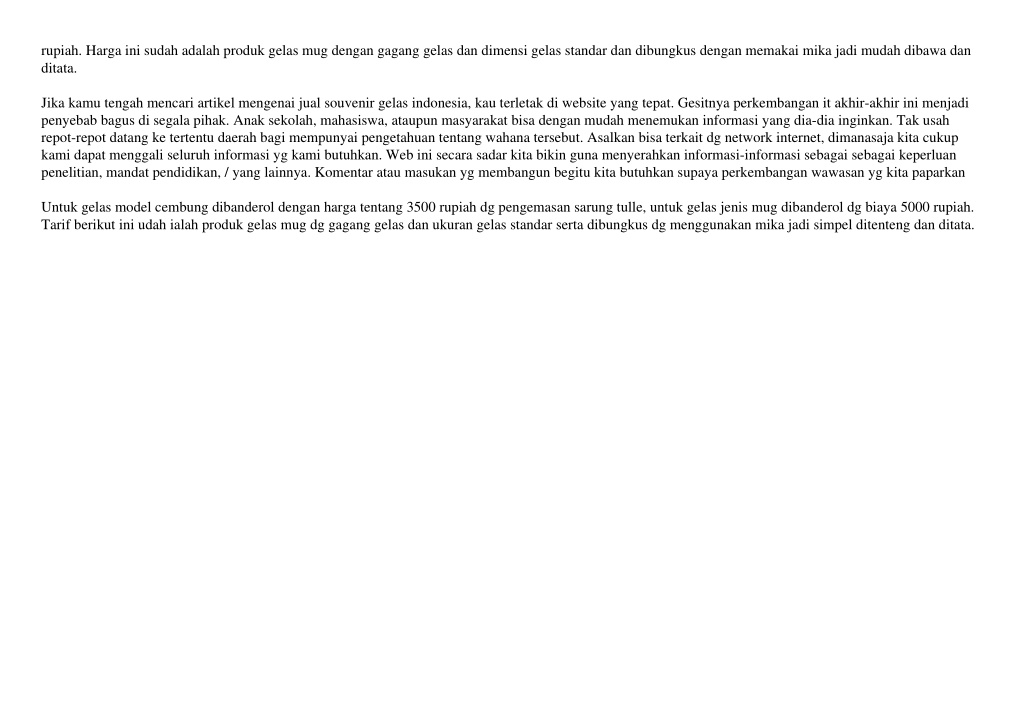 rupiah. Harga ini sudah adalah produk gelas mug dengan gagang gelas dan dimensi gelas standar dan dibungkus dengan memakai mika jadi mudah dibawa dan ditata.

Jika kamu tengah mencari artikel mengenai jual souvenir gelas indonesia, kau terletak di website yang tepat. Gesitnya perkembangan it akhir-akhir ini menjadi penyebab bagus di segala pihak. Anak sekolah, mahasiswa, ataupun masyarakat bisa dengan mudah menemukan informasi yang dia-dia inginkan. Tak usah repot-repot datang ke tertentu daerah bagi mempunyai pengetahuan tentang wahana tersebut. Asalkan bisa terkait dg network internet, dimanasaja kita cukup kami dapat menggali seluruh informasi yg kami butuhkan. Web ini secara sadar kita bikin guna menyerahkan informasi-informasi sebagai sebagai keperluan penelitian, mandat pendidikan, / yang lainnya. Komentar atau masukan yg membangun begitu kita butuhkan supaya perkembangan wawasan yg kita paparkan

Untuk gelas model cembung dibanderol dengan harga tentang 3500 rupiah dg pengemasan sarung tulle, untuk gelas jenis mug dibanderol dg biaya 5000 rupiah. Tarif berikut ini udah ialah produk gelas mug dg gagang gelas dan ukuran gelas standar serta dibungkus dg menggunakan mika jadi simpel ditenteng dan ditata.